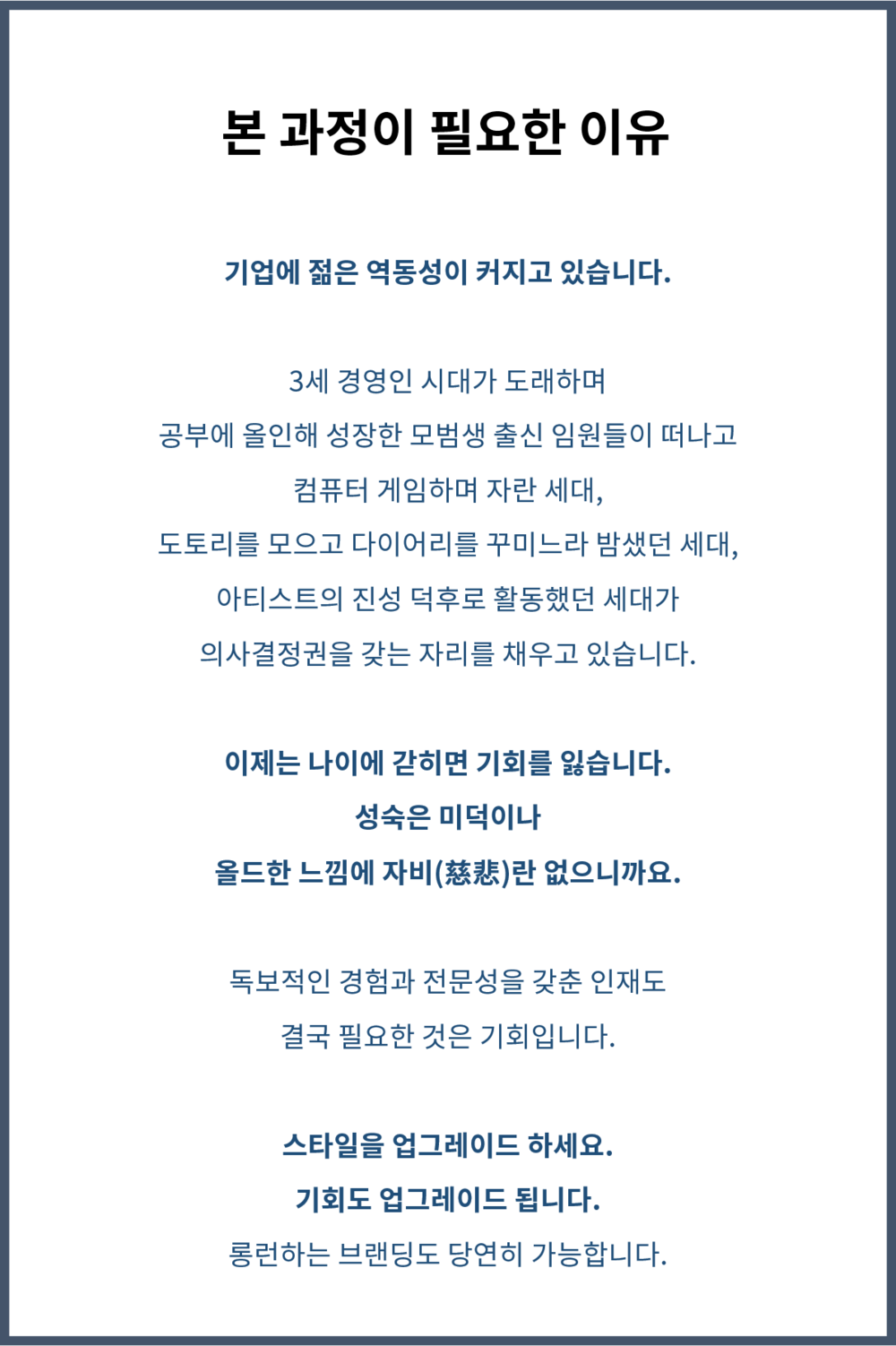 본 과정이 필요한 이유

기업에 젊은 역동성이 커지고 있습니다.

3세 경영인 시대가 도래하며
공부에 올인해 성장한 모범생 출신 임원들이 떠나고
컴퓨터 게임하며 자란 세대,
도토리를 모으고 다이어리를 꾸미느라 밤샜던 세대,
아티스트의 진성 덕후로 활동했던 세대가
의사결정권을 갖는 자리를 채우고 있습니다.

이제는 나이에 갇히면 기회를 잃습니다.
성숙은 미덕이나
올드한 느낌에 자비(慈悲)란 없으니까요.

독보적인 경험과 전문성을 갖춘 인재도
결국 필요한 것은 기회입니다.

스타일을 업그레이드 하세요.
기회도 업그레이드 됩니다.
롱런하는 브랜딩도 당연히 가능합니다.